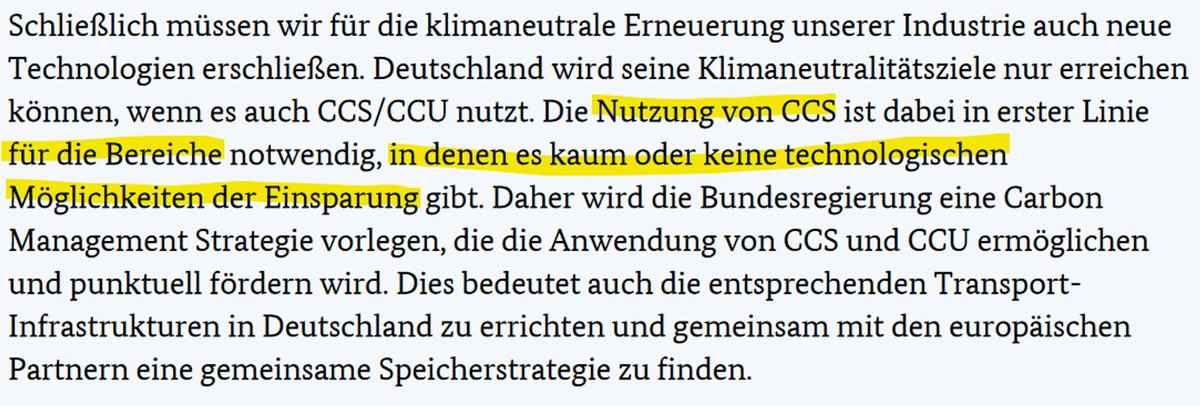 Schließlich müssen wir für die klimaneutrale Erneuerung unserer Industrie auch neue Technologien erschließen. Deutschland wird seine Klimaneutralitätsziele nur erreichen können, wenn es auch CCS/CCU nutzt. Die Nutzung von CCS ist dabei in erster Linie für die Bereiche notwendig, in denen es kaum oder keine technologischen Möglichkeiten der Einsparung gibt. Daher wird die Bundesregierung eine Carbon Management Strategie vorlegen, die die Anwendung von CCS und CCU ermöglichen und punktuell fördern wird. Dies bedeutet auch die entsprechenden Transport-Infrastrukturen in Deutschland zu errichten und gemeinsam mit den europäischen Partnern eine gemeinsame Speicherstrategie zu finden.